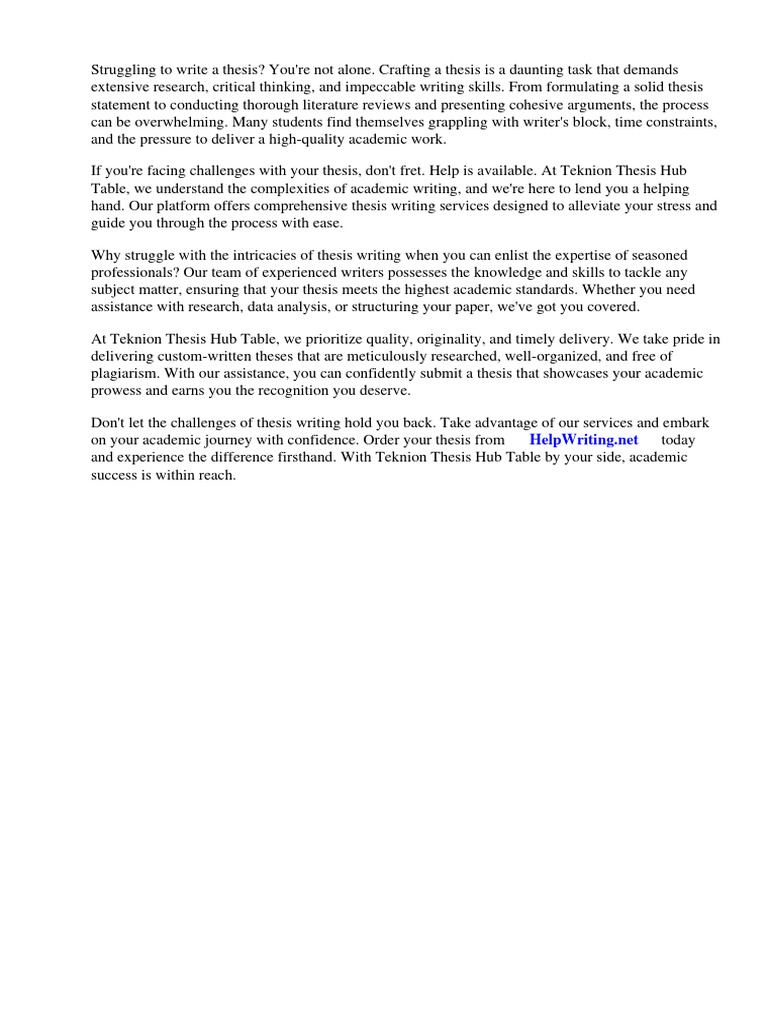 Struggling to write a thesis? You're not alone. Crafting a thesis is a daunting task that demands extensive research, critical thinking, and impeccable writing skills. From formulating a solid thesis statement to conducting thorough literature reviews and presenting cohesive arguments, the process can be overwhelming. Many students find themselves grappling with writer's block, time constraints, and the pressure to deliver a high-quality academic work.

If you're facing challenges with your thesis, don't fret. Help is available. At Teknion Thesis Hub Table, we understand the complexities of academic writing, and we're here to lend you a helping hand. Our platform offers comprehensive thesis writing services designed to alleviate your stress and guide you through the process with ease.

Why struggle with the intricacies of thesis writing when you can enlist the expertise of seasoned professionals? Our team of experienced writers possesses the knowledge and skills to tackle any subject matter, ensuring that your thesis meets the highest academic standards. Whether you need assistance with research, data analysis, or structuring your paper, we've got you covered.

At Teknion Thesis Hub Table, we prioritize quality, originality, and timely delivery. We take pride in delivering custom-written theses that are meticulously researched, well-organized, and free of plagiarism. With our assistance, you can confidently submit a thesis that showcases your academic prowess and earns you the recognition you deserve.

Don't let the challenges of thesis writing hold you back. Take advantage of our services and embark on your academic journey with confidence. Order your thesis from HelpWriting.net today and experience the difference firsthand. With Teknion Thesis Hub Table by your side, academic success is within reach.